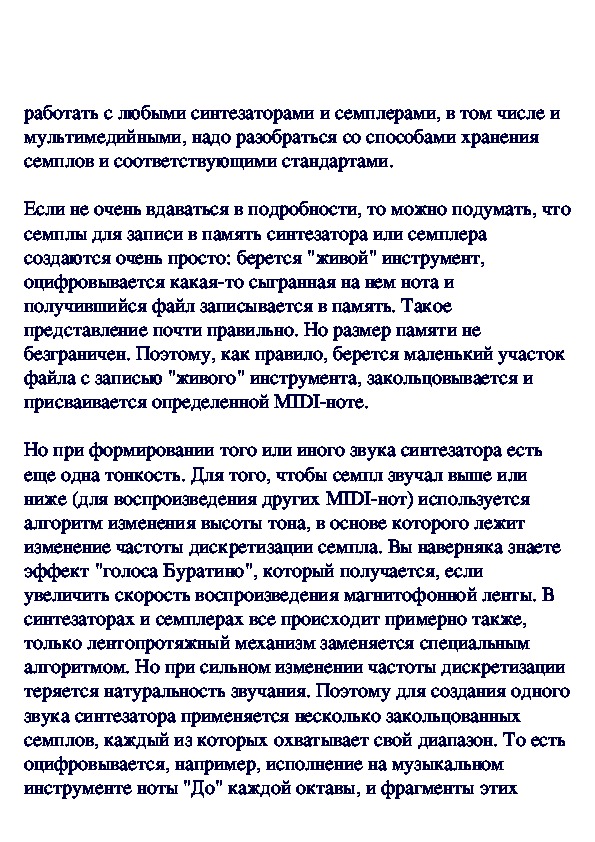 работать с любыми синтезаторами и семплерами, в том числе и мультимедийными, надо разобраться со способами хранения семплов и соответствующими стандартами.

Если не очень вдаваться в подробности, то можно подумать, что семплы для записи в память синтезатора или семплера создаются очень просто: берется "живой" инструмент, оцифровывается какая-то сыгранная на нем нота и получившийся файл записывается в память. Такое представление почти правильно. Но размер памяти не безграничен. Поэтому, как правило, берется маленький участок файла с записью "живого" инструмента, закольцовывается и присваивается определенной MIDI-ноте.

Но при формировании того или иного звука синтезатора есть еще одна тонкость. Для того, чтобы семпл звучал выше или ниже (для воспроизведения других MIDI-нот) используется алгоритм изменения высоты тона, в основе которого лежит изменение частоты дискретизации семпла. Вы наверняка знаете эффект "голоса Буратино", который получается, если увеличить скорость воспроизведения магнитофонной ленты. В синтезаторах и семплерах все происходит примерно также, только лентопротяжный механизм заменяется специальным алгоритмом. Но при сильном изменении частоты дискретизации теряется натуральность звучания. Поэтому для создания одного звука синтезатора применяется несколько закольцованных семплов, каждый из которых охватывает свой диапазон. То есть оцифровывается, например, исполнение на музыкальном инструменте ноты "До" каждой октавы, и фрагменты этих